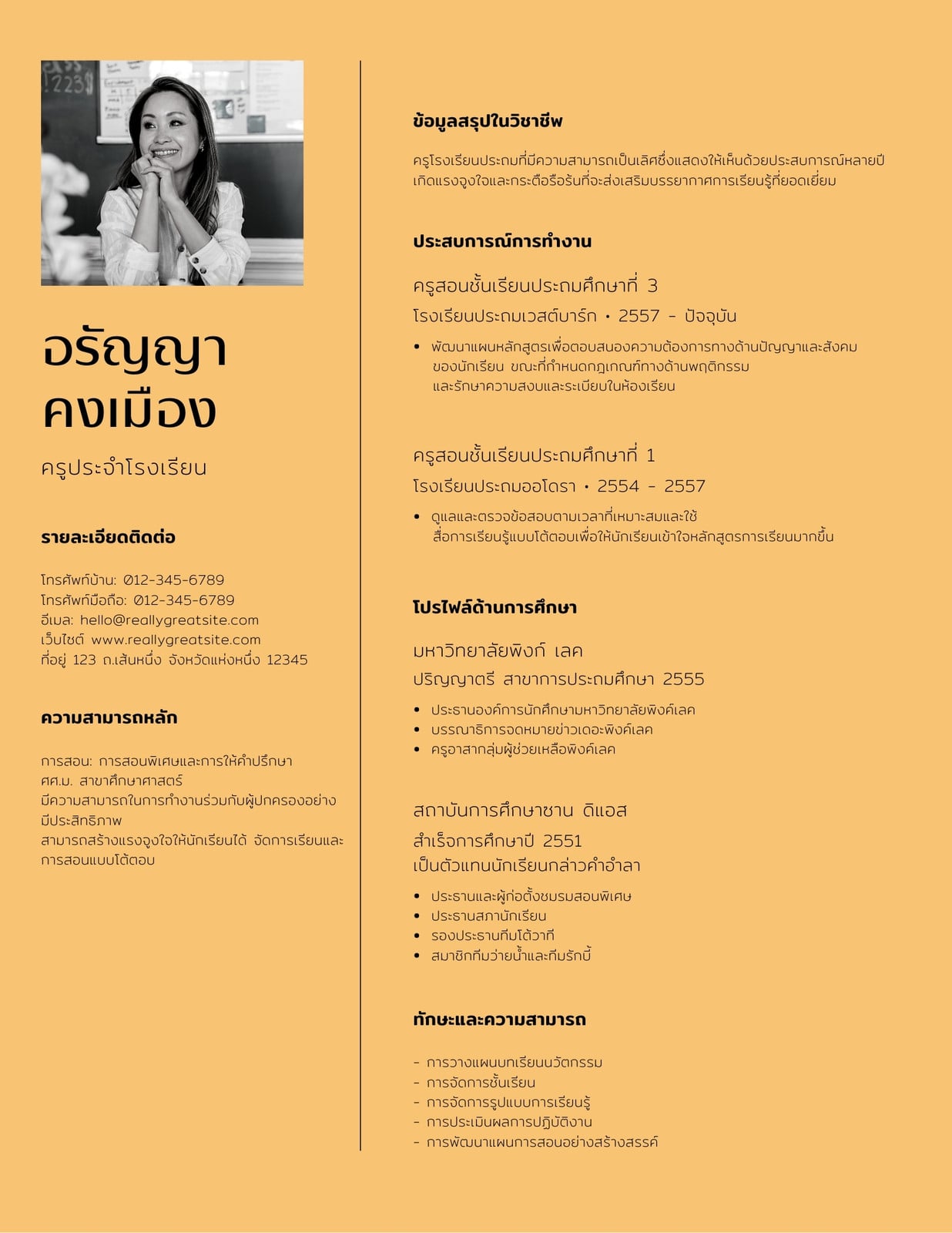 อรัญญา
คงเมือง

ครูประจำโรงเรียน

รายละเอียดติดต่อ

โทรศัพท์บ้าน: 012-345-6789
โทรศัพท์มือถือ: 012-345-6789
อีเมล: hello@reallygreatsite.com
เว็บไซต์ www.reallygreatsite.com
ที่อยู่ 123 ถ.เส้นหนึ่ง จังหวัดแห่งหนึ่ง 12345

ความสามารถหลัก

การสอน: การสอนพิเศษและการให้คำปรึกษา
ศศ.ม. สาขาศึกษาศาสตร์
มีความสามารถในการทำงานร่วมกับผู้ปกครองอย่างมีประสิทธิภาพ
สามารถสร้างแรงจูงใจให้นักเรียนได้ จัดการเรียนและการสอนแบบโต้ตอบ

ข้อมูลสรุปในวิชาชีพ

ครูโรงเรียนประถมที่มีความสามารถเป็นเลิศซึ่งแสดงให้เห็นด้วยประสบการณ์หลายปี เกิดแรงจูงใจและกระตือรือร้นที่จะส่งเสริมบรรยากาศการเรียนรู้ที่ยอดเยี่ยม

ประสบการณ์การทำงาน

ครูสอนชั้นเรียนประถมศึกษาที่ 3
โรงเรียนประถมเวสต์บาร์ก • 2557 - ปัจจุบัน

• พัฒนาแผนหลักสูตรเพื่อตอบสนองความต้องการทางด้านปัญญาและสังคมของนักเรียน ขณะที่กำหนดกฎเกณฑ์ทางด้านพฤติกรรมและรักษาความสงบและระเบียบในห้องเรียน

ครูสอนชั้นเรียนประถมศึกษาที่ 1
โรงเรียนประถมออโดรา • 2554 - 2557

• ดูแลและตรวจข้อสอบตามเวลาที่เหมาะสมและใช้สื่อการเรียนรู้แบบโต้ตอบเพื่อให้นักเรียนเข้าใจหลักสูตรการเรียนมากขึ้น

โปรไฟล์ด้านการศึกษา

มหาวิทยาลัยพิงก์ เลค
ปริญญาตรี สาขาการประถมศึกษา 2555

• ประธานองค์การนักศึกษามหาวิทยาลัยพิงค์เลค
• บรรณาธิการจดหมายข่าวเดอะพิงค์เลค
• ครูอาสากลุ่มผู้ช่วยเหลือพิงค์เลค

สถาบันการศึกษาชาน ดิแอส
สำเร็จการศึกษาปี 2551
เป็นตัวแทนนักเรียนกล่าวคำอำลา

• ประธานและผู้ก่อตั้งชมรมสอนพิเศษ
• ประธานสภานักเรียน
• รองประธานทีมโต้วาที
• สมาชิกทีมว่ายน้ำและทีมรักบี้

ทักษะและความสามารถ

- การวางแผนบทเรียนนวัตกรรม
- การจัดการชั้นเรียน
- การจัดการรูปแบบการเรียนรู้
- การประเมินผลการปฏิบัติงาน
- การพัฒนาแผนการสอนอย่างสร้างสรรค์